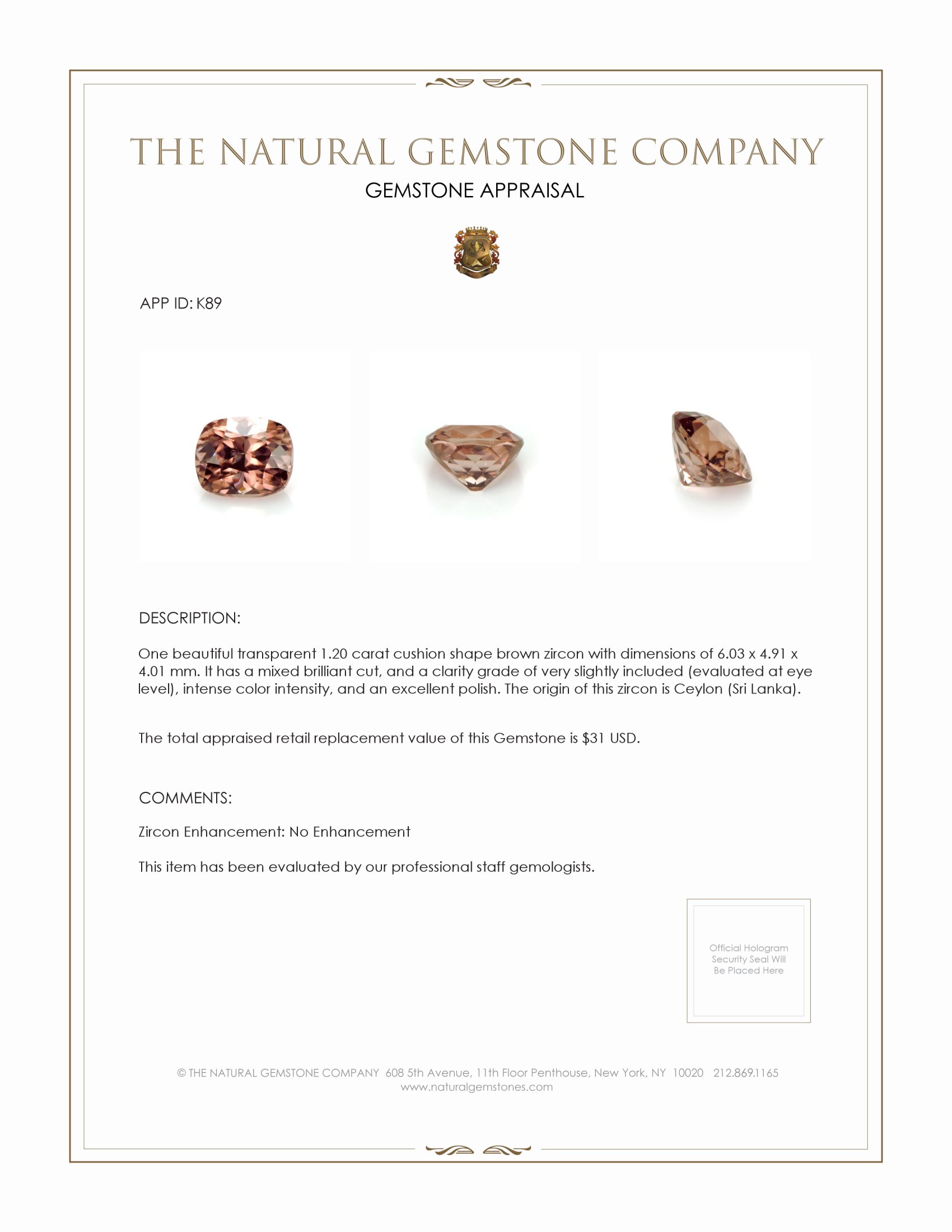 THE NATURAL GEMSTONE COMPANY

GEMSTONE APPRAISAL

APP ID: K89

DESCRIPTION:

One beautiful transparent 1.20 carat cushion shape brown zircon with dimensions of 6.03 x 4.91 x 4.01 mm. It has a mixed brilliant cut, and a clarity grade of very slightly included (evaluated at eye level), intense color intensity, and an excellent polish. The origin of this zircon is Ceylon (Sri Lanka).

The total appraised retail replacement value of this Gemstone is $31 USD.

COMMENTS:

Zircon Enhancement: No Enhancement

This item has been evaluated by our professional staff gemologists.

Official Hologram Security Seal Will Be Placed Here

© THE NATURAL GEMSTONE COMPANY 608 5th Avenue, 11th Floor Penthouse, New York, NY 10020 212.869.1165
www.naturalgemstones.com